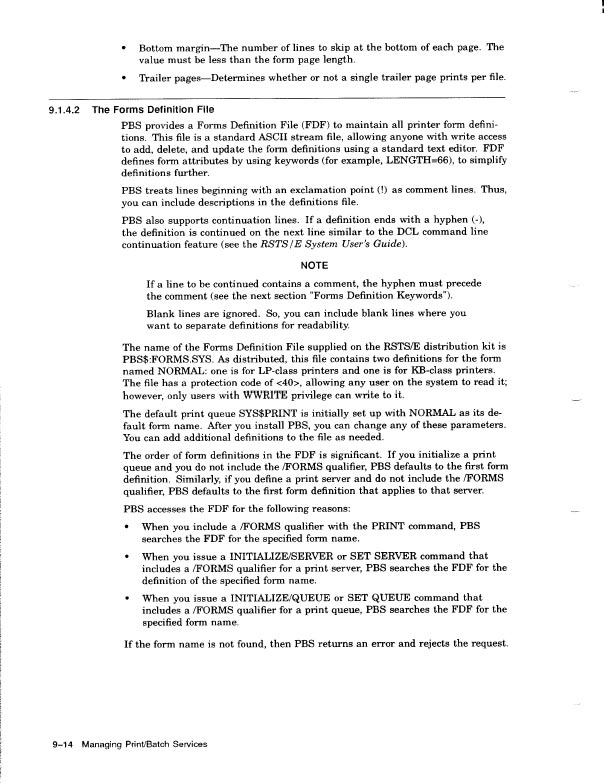 • Bottom margin—The number of lines to skip at the bottom of each page. The value must be less than the form page length.

• Trailer pages—Determines whether or not a single trailer page prints per file.

9.1.4.2 The Forms Definition File

PBS provides a Forms Definition File (FDF) to maintain all printer form definitions. This file is a standard ASCII stream file, allowing anyone with write access to add, delete, and update the form definitions using a standard text editor. FDF defines form attributes by using keywords (for example, LENGTH=66), to simplify definitions further.

PBS treats lines beginning with an exclamation point (!) as comment lines. Thus, you can include descriptions in the definitions file.

PBS also supports continuation lines. If a definition ends with a hyphen (-), the definition is continued on the next line similar to the DCL command line continuation feature (see the RSTS/E System User's Guide).

NOTE

If a line to be continued contains a comment, the hyphen must precede the comment (see the next section "Forms Definition Keywords").

Blank lines are ignored. So, you can include blank lines where you want to separate definitions for readability.

The name of the Forms Definition File supplied on the RSTS/E distribution kit is PBS$:FORMS.SYS. As distributed, this file contains two definitions for the form named NORMAL: one is for LP-class printers and one is for KB-class printers. The file has a protection code of <40>, allowing any user on the system to read it; however, only users with WWRITE privilege can write to it.

The default print queue SYS$PRINT is initially set up with NORMAL as its default form name. After you install PBS, you can change any of these parameters. You can add additional definitions to the file as needed.

The order of form definitions in the FDF is significant. If you initialize a print queue and you do not include the /FORMS qualifier, PBS defaults to the first form definition. Similarly, if you define a print server and do not include the /FORMS qualifier, PBS defaults to the first form definition that applies to that server.

PBS accesses the FDF for the following reasons:

• When you include a /FORMS qualifier with the PRINT command, PBS searches the FDF for the specified form name.

• When you issue a INITIALIZE/SERVER or SET SERVER command that includes a /FORMS qualifier for a print server, PBS searches the FDF for the definition of the specified form name.

• When you issue a INITIALIZE/QUEUE or SET QUEUE command that includes a /FORMS qualifier for a print queue, PBS searches the FDF for the specified form name.

If the form name is not found, then PBS returns an error and rejects the request.

9–14 Managing Print/Batch Services